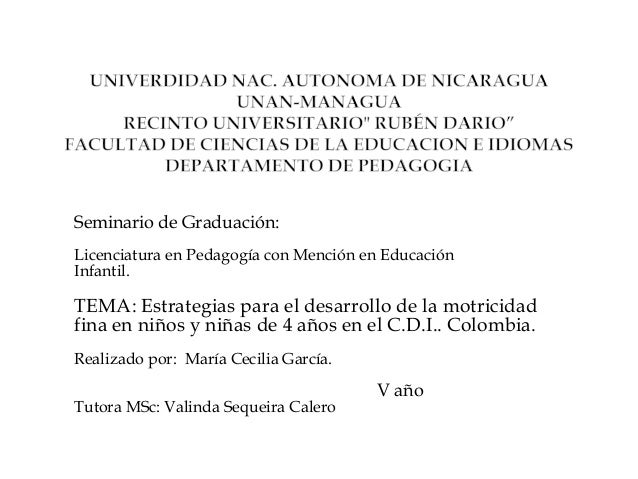 UNIVERDIDAD NAC. AUTONOMA DE NICARAGUA
UNAN-MANAGUA
RECINTO UNIVERSITARIO" RUBÉN DARIO"
FACULTAD DE CIENCIAS DE LA EDUCACION E IDIOMAS
DEPARTAMENTO DE PEDAGOGIA

Seminario de Graduación:

Licenciatura en Pedagogía con Mención en Educación Infantil.

TEMA: Estrategias para el desarrollo de la motricidad fina en niños y niñas de 4 años en el C.D.I.. Colombia.

Realizado por: María Cecilia García.

V año

Tutora MSc: Valinda Sequeira Calero